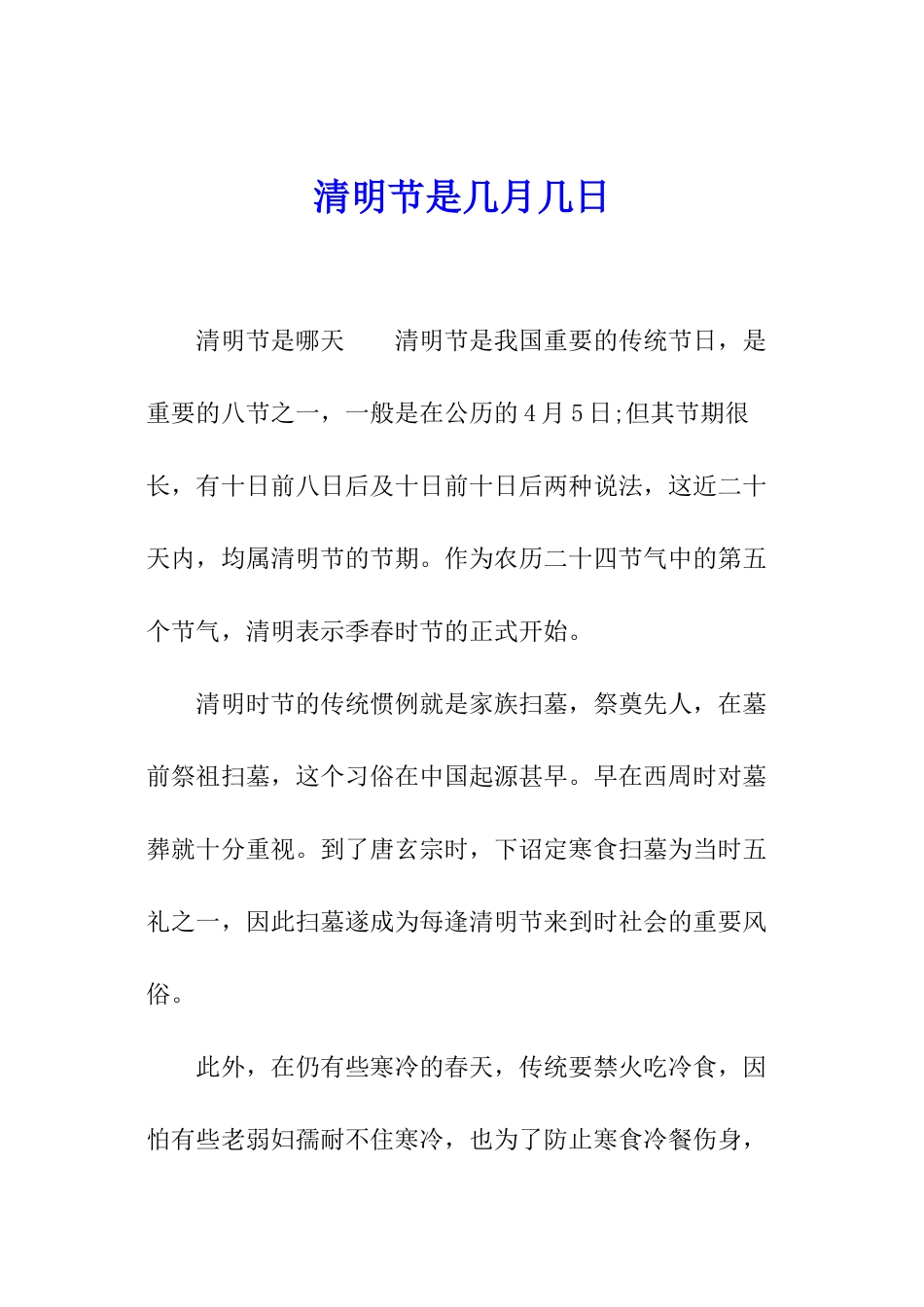 清明节是几月几日

清明节是哪天　　清明节是我国重要的传统节日，是重要的八节之一，一般是在公历的4月5日;但其节期很长，有十日前八日后及十日前十日后两种说法，这近二十天内，均属清明节的节期。作为农历二十四节气中的第五个节气，清明表示季春时节的正式开始。

清明时节的传统惯例就是家族扫墓，祭奠先人，在墓前祭祖扫墓，这个习俗在中国起源甚早。早在西周时对墓葬就十分重视。到了唐玄宗时，下诏定寒食扫墓为当时五礼之一，因此扫墓遂成为每逢清明节来到时社会的重要风俗。

此外，在仍有些寒冷的春天，传统要禁火吃冷食，因怕有些老弱妇孺耐不住寒冷，也为了防止寒食冷餐伤身，